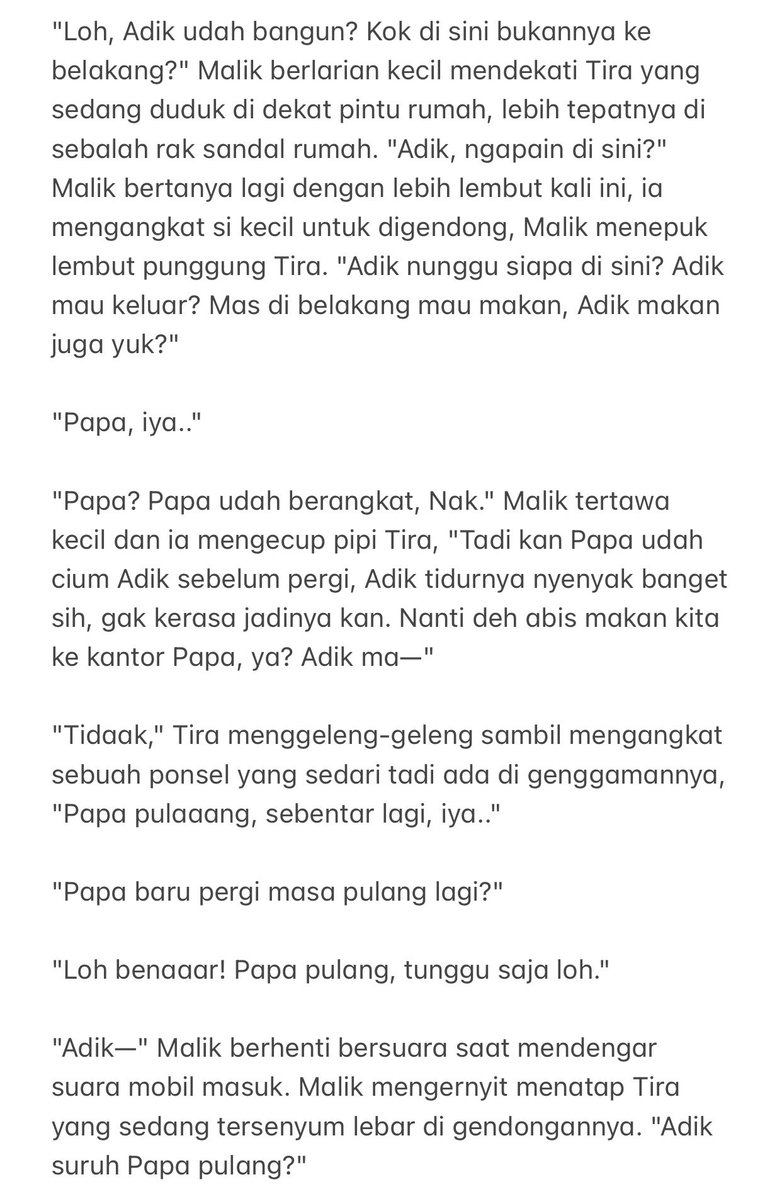 "Loh, Adik udah bangun? Kok di sini bukannya ke belakang?" Malik berlarian kecil mendekati Tira yang sedang duduk di dekat pintu rumah, lebih tepatnya di sebalah rak sandal rumah. "Adik, ngapain di sini?" Malik bertanya lagi dengan lebih lembut kali ini, ia mengangkat si kecil untuk digendong, Malik menepuk lembut punggung Tira. "Adik nunggu siapa di sini? Adik mau keluar? Mas di belakang mau makan, Adik makan juga yuk?"

"Papa, iya.."

"Papa? Papa udah berangkat, Nak." Malik tertawa kecil dan ia mengecup pipi Tira, "Tadi kan Papa udah cium Adik sebelum pergi, Adik tidurnya nyenyak banget sih, gak kerasa jadinya kan. Nanti deh abis makan kita ke kantor Papa, ya? Adik ma—"

"Tidaak," Tira menggeleng-geleng sambil mengangkat sebuah ponsel yang sedari tadi ada di genggamannya, "Papa pulaaang, sebentar lagi, iya.."

"Papa baru pergi masa pulang lagi?"

"Loh benaaar! Papa pulang, tunggu saja loh."

"Adik—" Malik berhenti bersuara saat mendengar suara mobil masuk. Malik mengernyit menatap Tira yang sedang tersenyum lebar di gendongannya. "Adik suruh Papa pulang?"